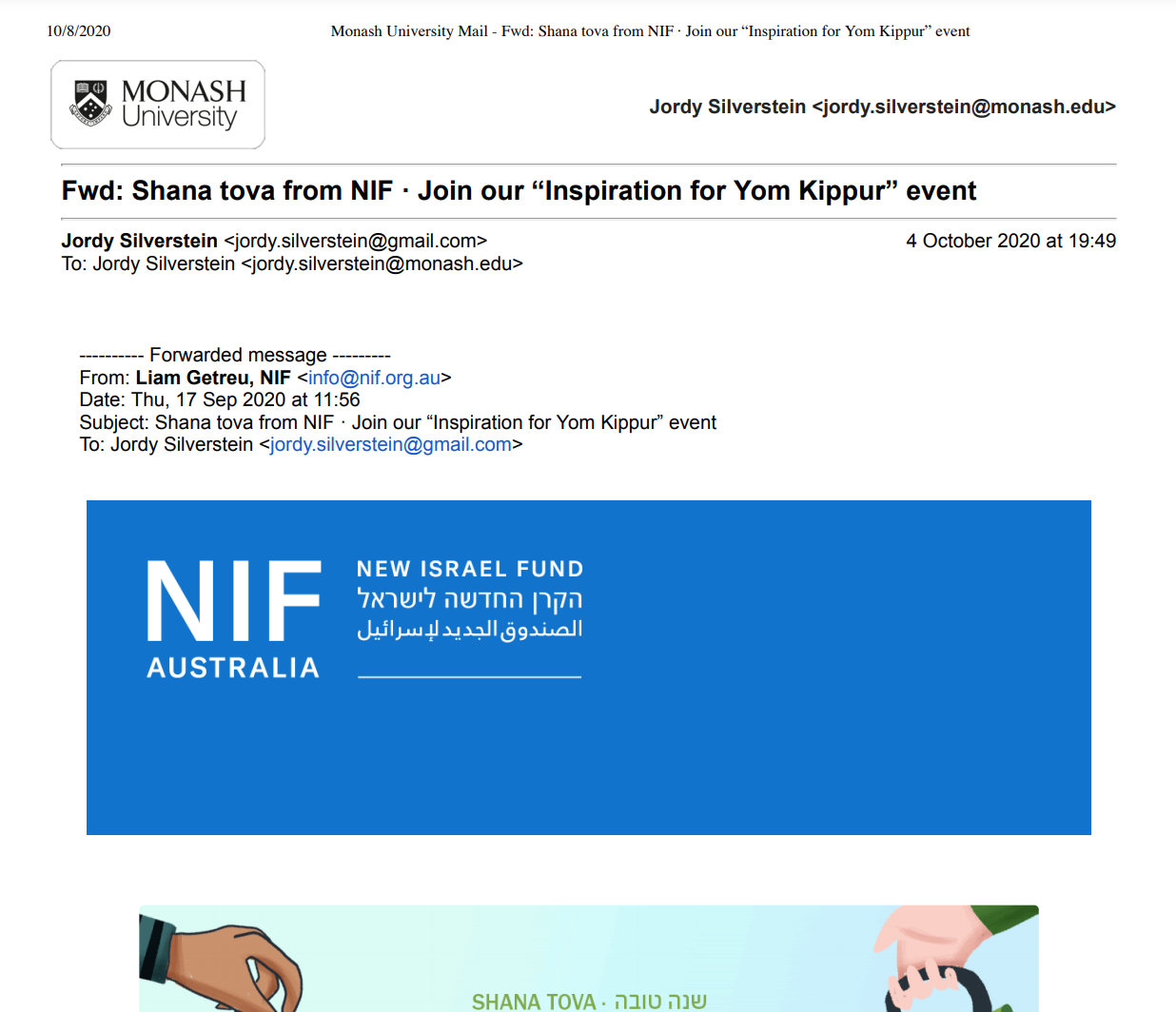 10/8/2020 Monash University Mail - Fwd: Shana tova from NIF · Join our "Inspiration for Yom Kippur" event

MONASH
University

Jordy Silverstein <jordy.silverstein@monash.edu>

Fwd: Shana tova from NIF · Join our "Inspiration for Yom Kippur" event

Jordy Silverstein <jordy.silverstein@gmail.com>
To: Jordy Silverstein <jordy.silverstein@monash.edu>

4 October 2020 at 19:49

---------- Forwarded message ---------
From: Liam Getreu, NIF <info@nif.org.au>
Date: Thu, 17 Sep 2020 at 11:56
Subject: Shana tova from NIF · Join our "Inspiration for Yom Kippur" event
To: Jordy Silverstein <jordy.silverstein@gmail.com>

NIF
AUSTRALIA

NEW ISRAEL FUND
הקרן החדשה לישראל
الصندوق الجديد لإسرائيل

SHANA TOVA · שנה טובה